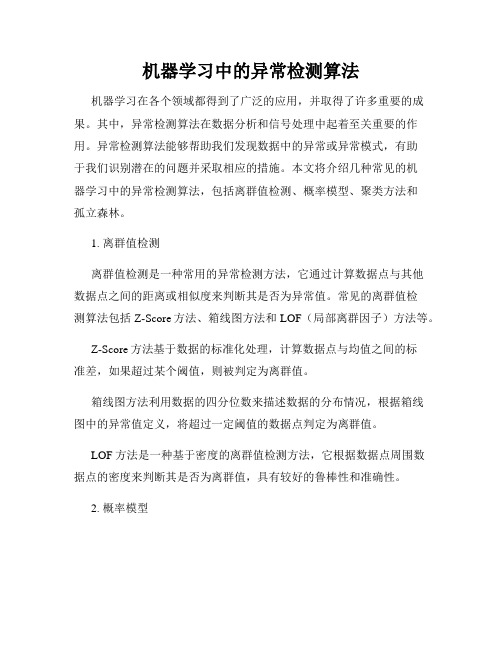 机器学习中的异常检测算法

机器学习在各个领域都得到了广泛的应用，并取得了许多重要的成果。其中，异常检测算法在数据分析和信号处理中起着至关重要的作用。异常检测算法能够帮助我们发现数据中的异常或异常模式，有助于我们识别潜在的问题并采取相应的措施。本文将介绍几种常见的机器学习中的异常检测算法，包括离群值检测、概率模型、聚类方法和孤立森林。

1. 离群值检测

离群值检测是一种常用的异常检测方法，它通过计算数据点与其他数据点之间的距离或相似度来判断其是否为异常值。常见的离群值检测算法包括 Z-Score 方法、箱线图方法和 LOF（局部离群因子）方法等。

Z-Score 方法基于数据的标准化处理，计算数据点与均值之间的标准差，如果超过某个阈值，则被判定为离群值。

箱线图方法利用数据的四分位数来描述数据的分布情况，根据箱线图中的异常值定义，将超过一定阈值的数据点判定为离群值。

LOF 方法是一种基于密度的离群值检测方法，它根据数据点周围数据点的密度来判断其是否为离群值，具有较好的鲁棒性和准确性。

2. 概率模型